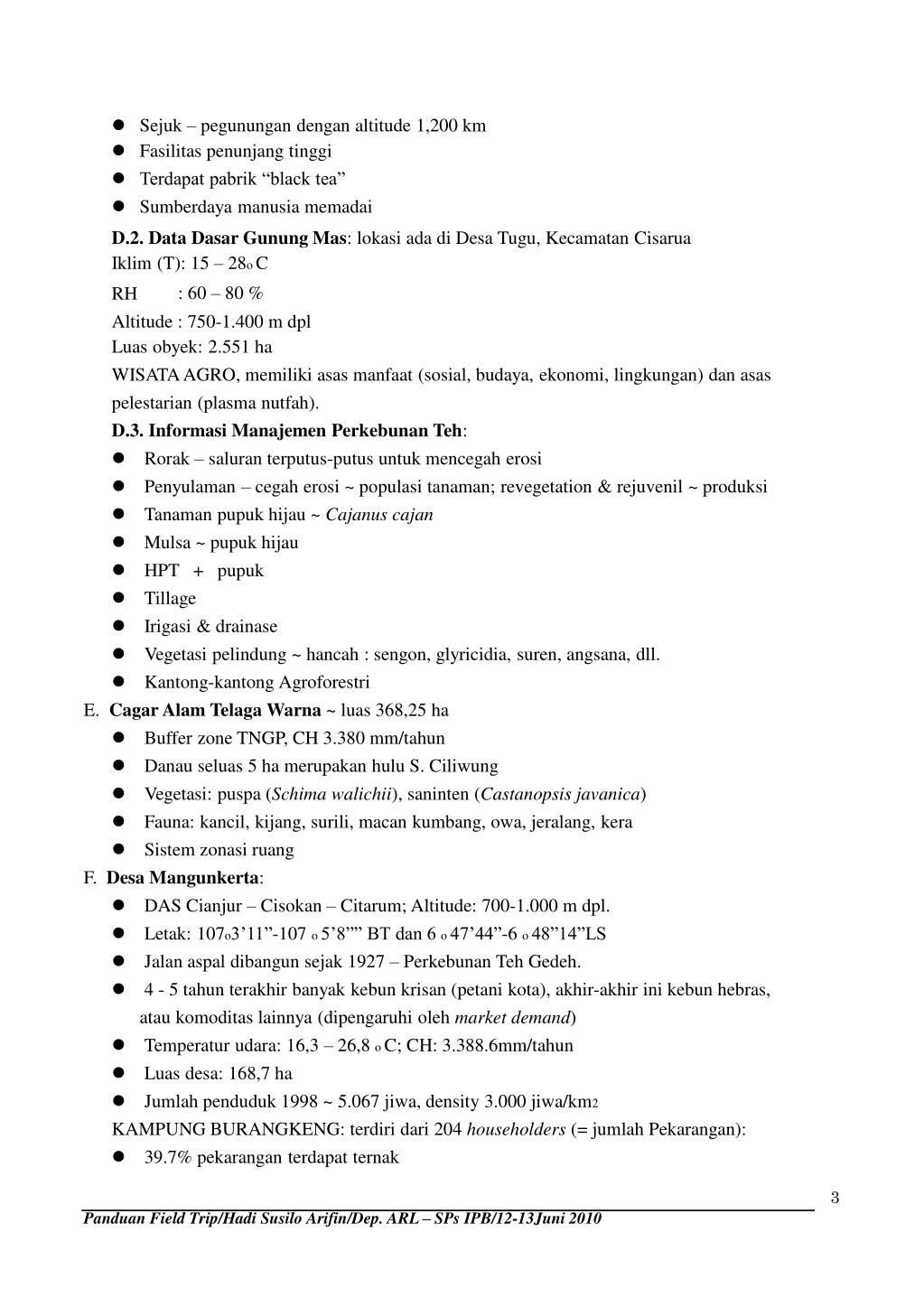 ● Sejuk – pegunungan dengan altitude 1,200 km
● Fasilitas penunjang tinggi
● Terdapat pabrik “black tea”
● Sumberdaya manusia memadai

D.2. Data Dasar Gunung Mas: lokasi ada di Desa Tugu, Kecamatan Cisarua
Iklim (T): 15 – 28o C
RH : 60 – 80 %
Altitude : 750-1.400 m dpl
Luas obyek: 2.551 ha
WISATA AGRO, memiliki asas manfaat (sosial, budaya, ekonomi, lingkungan) dan asas pelestarian (plasma nutfah).

D.3. Informasi Manajemen Perkebunan Teh:
● Rorak – saluran terputus-putus untuk mencegah erosi
● Penyulaman – cegah erosi ~ populasi tanaman; revegetation & rejuvenil ~ produksi
● Tanaman pupuk hijau ~ Cajanus cajan
● Mulsa ~ pupuk hijau
● HPT + pupuk
● Tillage
● Irigasi & drainase
● Vegetasi pelindung ~ hancah : sengon, glyricidia, suren, angsana, dll.
● Kantong-kantong Agroforestri

E. Cagar Alam Telaga Warna ~ luas 368,25 ha
● Buffer zone TNGP, CH 3.380 mm/tahun
● Danau seluas 5 ha merupakan hulu S. Ciliwung
● Vegetasi: puspa (Schima walichii), saninten (Castanopsis javanica)
● Fauna: kancil, kijang, surili, macan kumbang, owa, jeralang, kera
● Sistem zonasi ruang

F. Desa Mangunkerta:
● DAS Cianjur – Cisokan – Citarum; Altitude: 700-1.000 m dpl.
● Letak: 107o3’11”-107 o 5’8”” BT dan 6 o 47’44”-6 o 48”14”LS
● Jalan aspal dibangun sejak 1927 – Perkebunan Teh Gedeh.
● 4 - 5 tahun terakhir banyak kebun krisan (petani kota), akhir-akhir ini kebun hebras, atau komoditas lainnya (dipengaruhi oleh market demand)
● Temperatur udara: 16,3 – 26,8 o C; CH: 3.388.6mm/tahun
● Luas desa: 168,7 ha
● Jumlah penduduk 1998 ~ 5.067 jiwa, density 3.000 jiwa/km2

KAMPUNG BURANGKENG: terdiri dari 204 householders (= jumlah Pekarangan):
● 39.7% pekarangan terdapat ternak

3

Panduan Field Trip/Hadi Susilo Arifin/Dep. ARL – SPs IPB/12-13Juni 2010